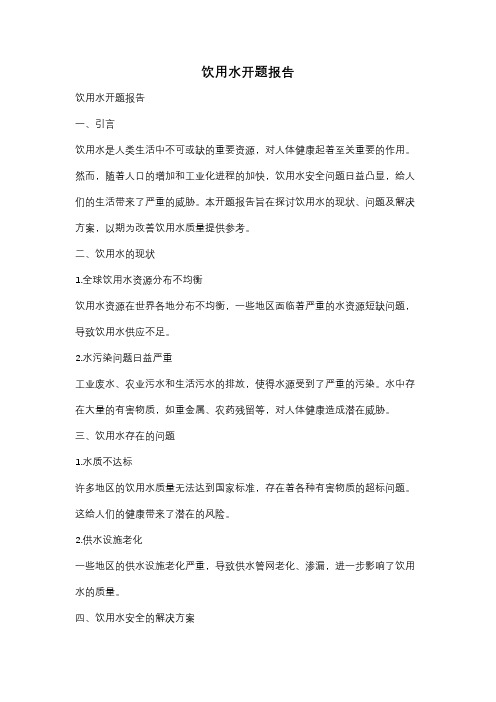 饮用水开题报告

饮用水开题报告

一、引言

饮用水是人类生活中不可或缺的重要资源，对人体健康起着至关重要的作用。然而，随着人口的增加和工业化进程的加快，饮用水安全问题日益凸显，给人们的生活带来了严重的威胁。本开题报告旨在探讨饮用水的现状、问题及解决方案，以期为改善饮用水质量提供参考。

二、饮用水的现状

1.全球饮用水资源分布不均衡

饮用水资源在世界各地分布不均衡，一些地区面临着严重的水资源短缺问题，导致饮用水供应不足。

2.水污染问题日益严重

工业废水、农业污水和生活污水的排放，使得水源受到了严重的污染。水中存在大量的有害物质，如重金属、农药残留等，对人体健康造成潜在威胁。

三、饮用水存在的问题

1.水质不达标

许多地区的饮用水质量无法达到国家标准，存在着各种有害物质的超标问题。这给人们的健康带来了潜在的风险。

2.供水设施老化

一些地区的供水设施老化严重，导致供水管网老化、渗漏，进一步影响了饮用水的质量。

四、饮用水安全的解决方案